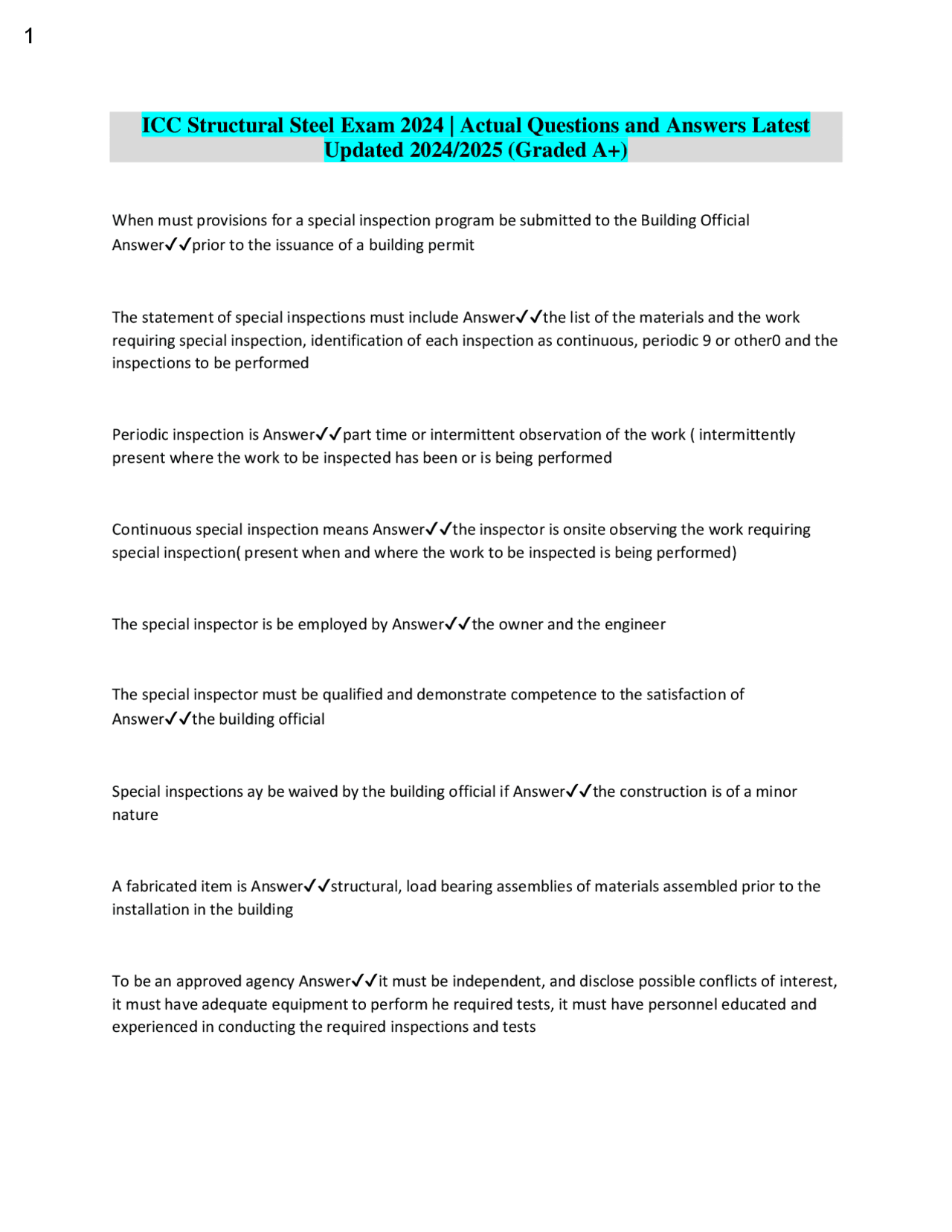 1

ICC Structural Steel Exam 2024 | Actual Questions and Answers Latest Updated 2024/2025 (Graded A+)

When must provisions for a special inspection program be submitted to the Building Official Answer✓✓prior to the issuance of a building permit

The statement of special inspections must include Answer✓✓the list of the materials and the work requiring special inspection, identification of each inspection as continuous, periodic 9 or other0 and the inspections to be performed

Periodic inspection is Answer✓✓part time or intermittent observation of the work ( intermittently present where the work to be inspected has been or is being performed

Continuous special inspection means Answer✓✓the inspector is onsite observing the work requiring special inspection( present when and where the work to be inspected is being performed)

The special inspector is be employed by Answer✓✓the owner and the engineer

The special inspector must be qualified and demonstrate competence to the satisfaction of Answer✓✓the building official

Special inspections ay be waived by the building official if Answer✓✓the construction is of a minor nature

A fabricated item is Answer✓✓structural, load bearing assemblies of materials assembled prior to the installation in the building

To be an approved agency Answer✓✓it must be independent, and disclose possible conflicts of interest, it must have adequate equipment to perform he required tests, it must have personnel educated and experienced in conducting the required inspections and tests